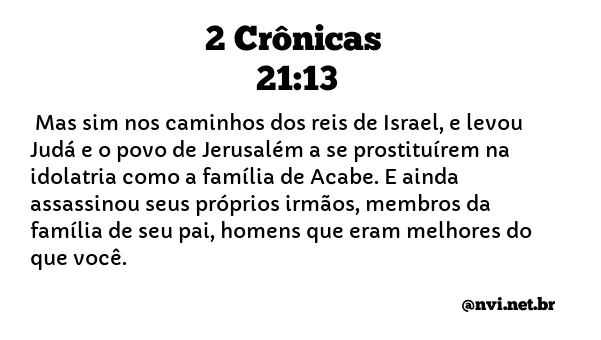 2 Crônicas
21:13

Mas sim nos caminhos dos reis de Israel, e levou Judá e o povo de Jerusalém a se prostituírem na idolatria como a família de Acabe. E ainda assassinou seus próprios irmãos, membros da família de seu pai, homens que eram melhores do que você.

@nvi.net.br